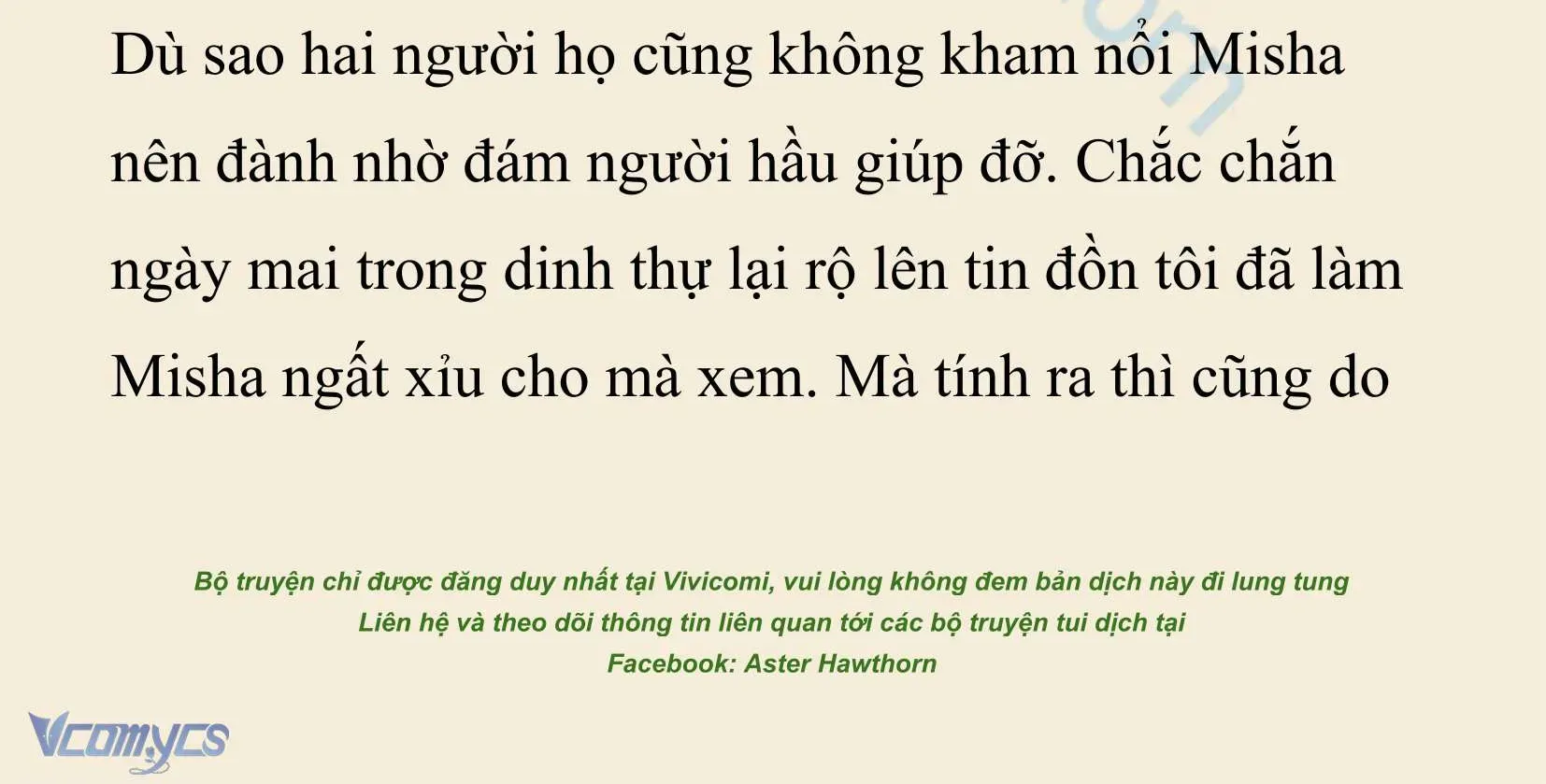 Dù sao hai người họ cũng không kham nổi Misha nên đành nhờ đám người hầu giúp đỡ. Chắc chắn ngày mai trong dinh thự lại rộ lên tin đồn tôi đã làm Misha ngất xỉu cho mà xem. Mà tính ra thì cũng do

Bộ truyện chỉ được đăng duy nhất tại Vivicomi, vui lòng không đem bản dịch này đi lung tung
Liên hệ và theo dõi thông tin liên quan tới các bộ truyện tui dịch tại
Facebook: Aster Hawthorn

Vcomycs